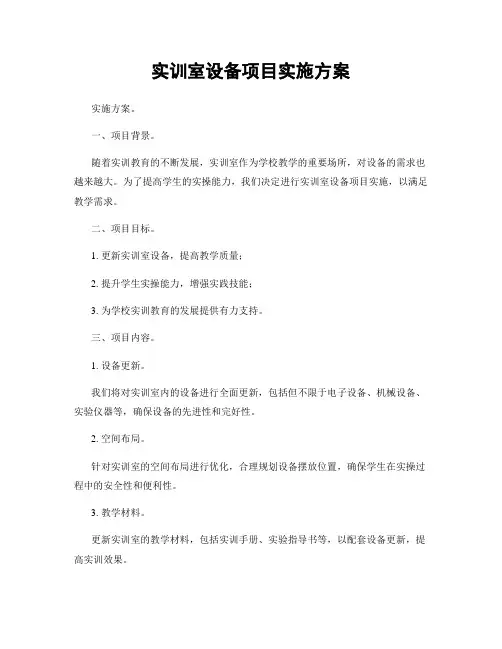 实训室设备项目实施方案

实施方案。

一、项目背景。

随着实训教育的不断发展，实训室作为学校教学的重要场所，对设备的需求也越来越大。为了提高学生的实操能力，我们决定进行实训室设备项目实施，以满足教学需求。

二、项目目标。

1. 更新实训室设备，提高教学质量；

2. 提升学生实操能力，增强实践技能；

3. 为学校实训教育的发展提供有力支持。

三、项目内容。

1. 设备更新。

我们将对实训室内的设备进行全面更新，包括但不限于电子设备、机械设备、实验仪器等，确保设备的先进性和完好性。

2. 空间布局。

针对实训室的空间布局进行优化，合理规划设备摆放位置，确保学生在实操过程中的安全性和便利性。

3. 教学材料。

更新实训室的教学材料，包括实训手册、实验指导书等，以配套设备更新，提高实训效果。